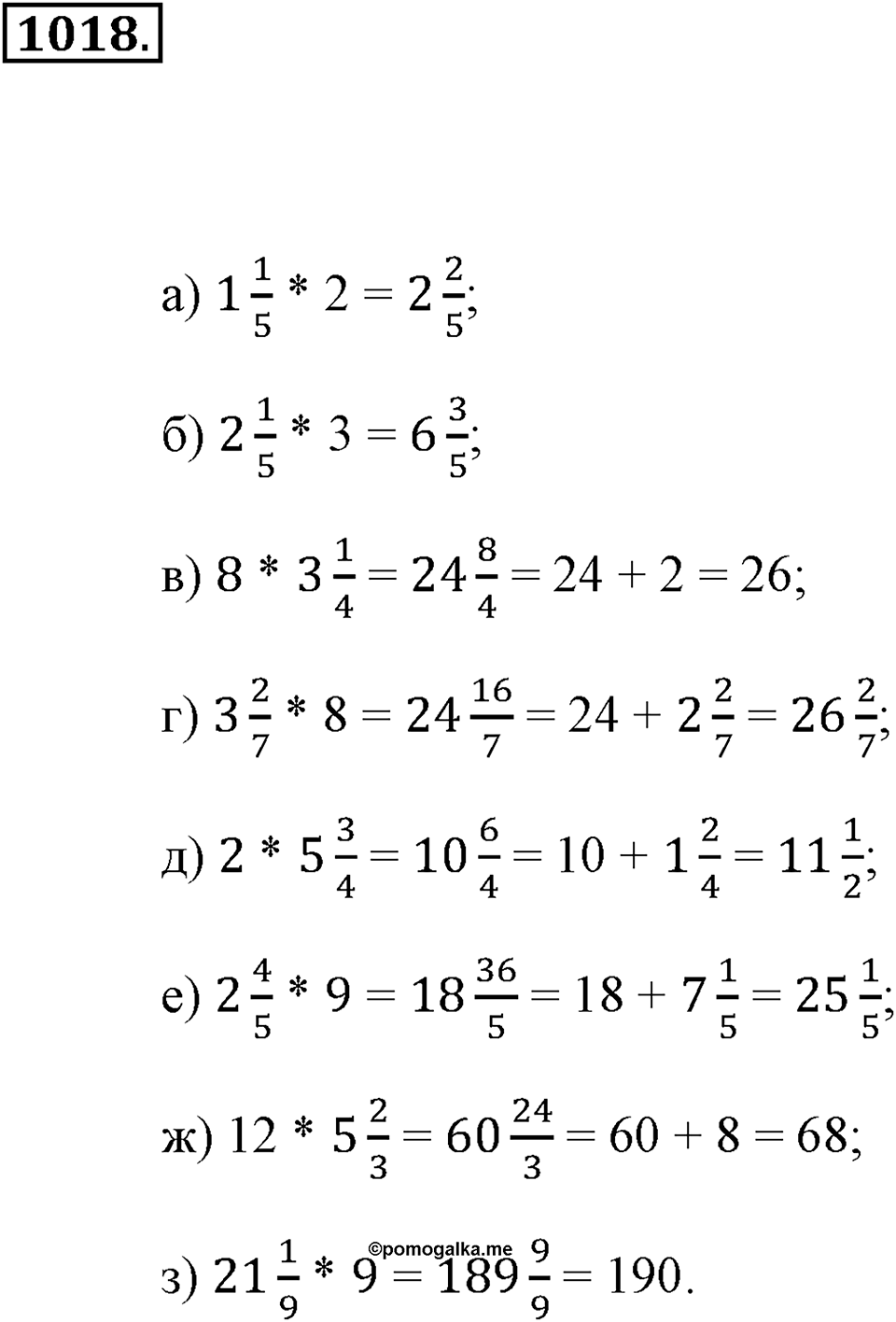 1018.

а) $1\frac{1}{5} * 2 = 2\frac{2}{5}$;

б) $2\frac{1}{5} * 3 = 6\frac{3}{5}$;

в) $8 * 3\frac{1}{4} = 24\frac{8}{4} = 24 + 2 = 26$;

г) $3\frac{2}{7} * 8 = 24\frac{16}{7} = 24 + 2\frac{2}{7} = 26\frac{2}{7}$;

д) $2 * 5\frac{3}{4} = 10\frac{6}{4} = 10 + 1\frac{2}{4} = 11\frac{1}{2}$;

е) $2\frac{4}{5} * 9 = 18\frac{36}{5} = 18 + 7\frac{1}{5} = 25\frac{1}{5}$;

ж) $12 * 5\frac{2}{3} = 60\frac{24}{3} = 60 + 8 = 68$;

©pomogalka.me

з) $21\frac{1}{9} * 9 = 189\frac{9}{9} = 190$.